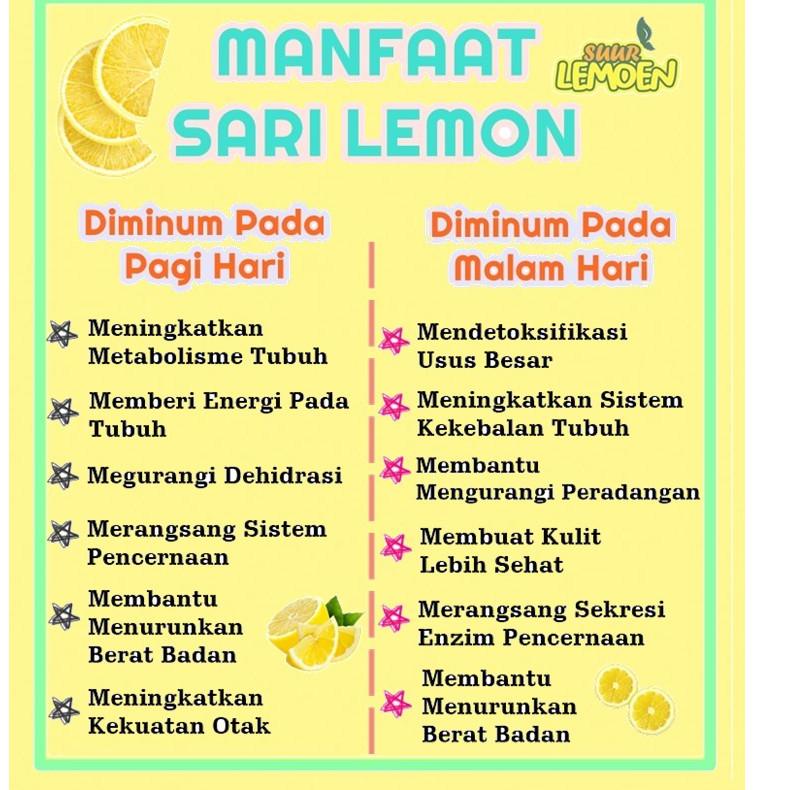 MANFAAT SARI LEMON

SUUR LEMOEN

Diminum Pada Pagi Hari

Meningkatkan Metabolisme Tubuh

Memberi Energi Pada Tubuh

Megurangi Dehidrasi

Merangsang Sistem Pencernaan

Membantu Menurunkan Berat Badan

Meningkatkan Kekuatan Otak

Diminum Pada Malam Hari

Mendetoksifikasi Usus Besar

Meningkatkan Sistem Kekebalan Tubuh

Membantu Mengurangi Peradangan

Membuat Kulit Lebih Sehat

Merangsang Sekresi Enzim Pencernaan

Membantu Menurunkan Berat Badan